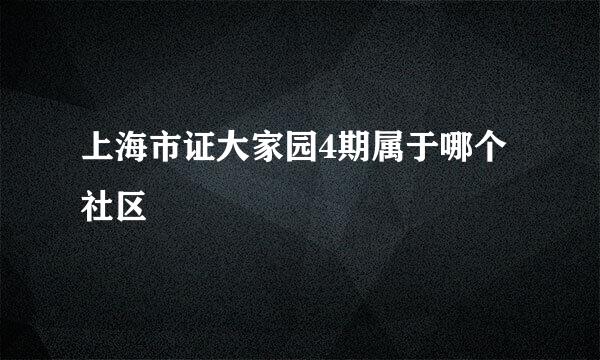 上海市证大家园4期属于哪个社区